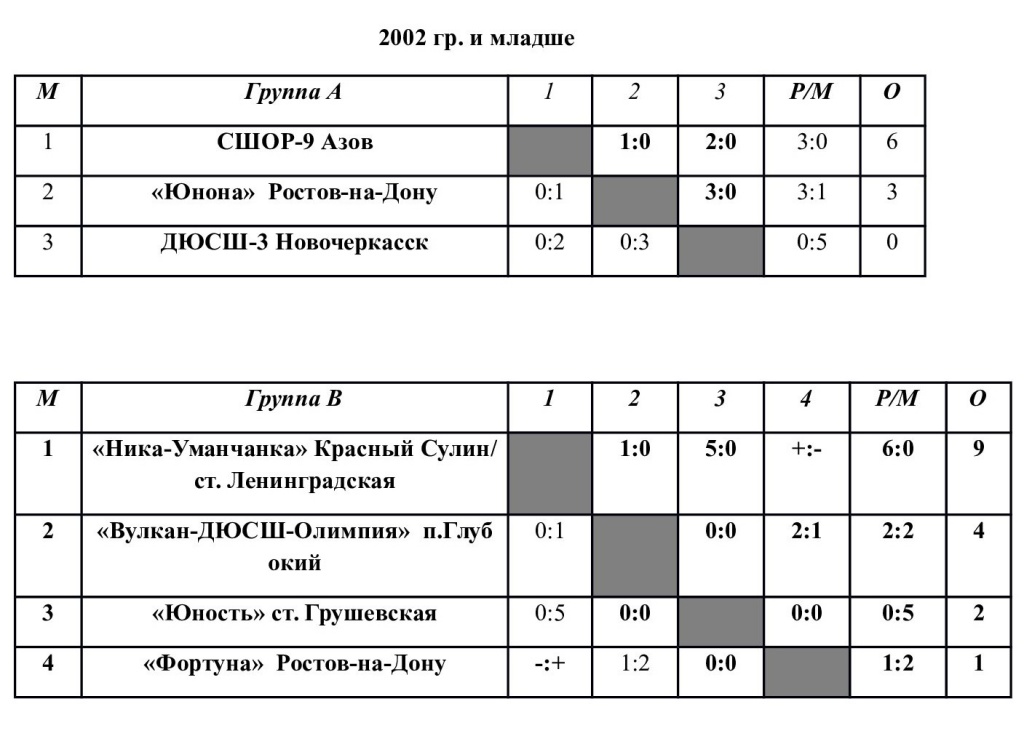 2002 гр. и младше

| М | Группа А | 1 | 2 | 3 | Р/М | О |
|---|---|---|---|---|---|---|
| 1 | СШОР-9 Азов | | 1:0 | 2:0 | 3:0 | 6 |
| 2 | «Юнона» Ростов-на-Дону | 0:1 | | 3:0 | 3:1 | 3 |
| 3 | ДЮСШ-3 Новочеркасск | 0:2 | 0:3 | | 0:5 | 0 |

| М | Группа В | 1 | 2 | 3 | 4 | Р/М | О |
|---|---|---|---|---|---|---|---|
| 1 | «Ника-Уманчанка» Красный Сулин/ ст. Ленинградская | | 1:0 | 5:0 | +:- | 6:0 | 9 |
| 2 | «Вулкан-ДЮСШ-Олимпия» п.Глубокий | 0:1 | | 0:0 | 2:1 | 2:2 | 4 |
| 3 | «Юность» ст. Грушевская | 0:5 | 0:0 | | 0:0 | 0:5 | 2 |
| 4 | «Фортуна» Ростов-на-Дону | -:+ | 1:2 | 0:0 | | 1:2 | 1 |